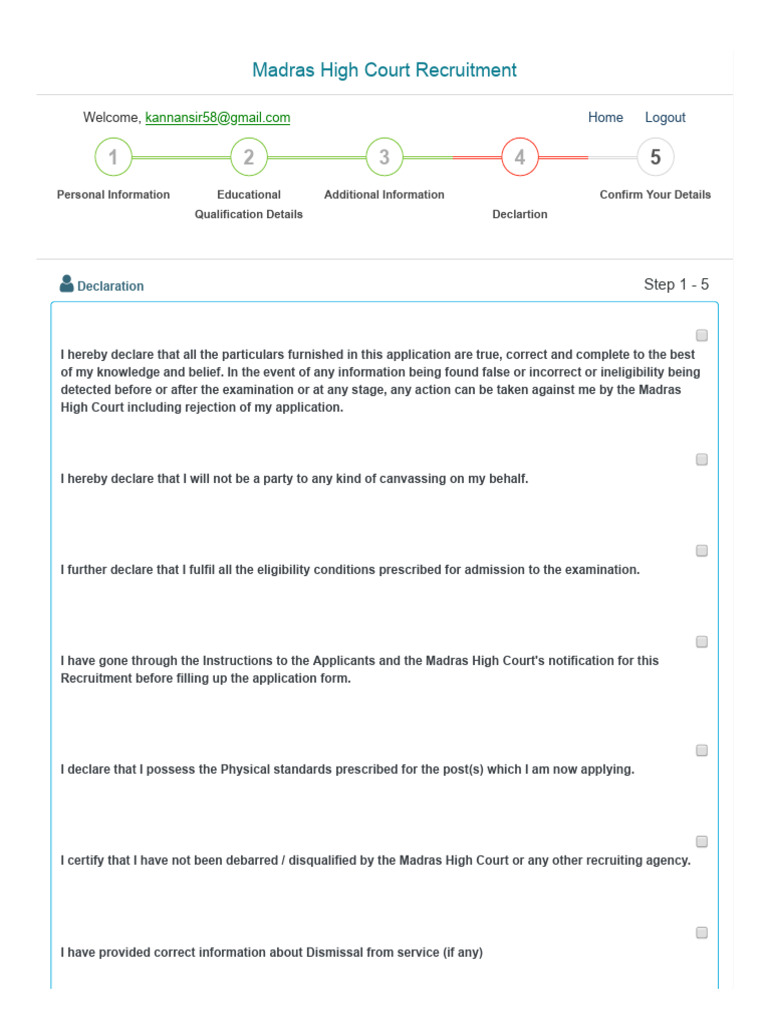 Madras High Court Recruitment

Welcome, kannansir58@gmail.com

Home Logout

1 Personal Information

2 Educational Qualification Details

3 Additional Information

4 Declartion

5 Confirm Your Details

Declaration

Step 1 - 5

I hereby declare that all the particulars furnished in this application are true, correct and complete to the best of my knowledge and belief. In the event of any information being found false or incorrect or ineligibility being detected before or after the examination or at any stage, any action can be taken against me by the Madras High Court including rejection of my application.

I hereby declare that I will not be a party to any kind of canvassing on my behalf.

I further declare that I fulfil all the eligibility conditions prescribed for admission to the examination.

I have gone through the Instructions to the Applicants and the Madras High Court's notification for this Recruitment before filling up the application form.

I declare that I possess the Physical standards prescribed for the post(s) which I am now applying.

I certify that I have not been debarred / disqualified by the Madras High Court or any other recruiting agency.

I have provided correct information about Dismissal from service (if any)